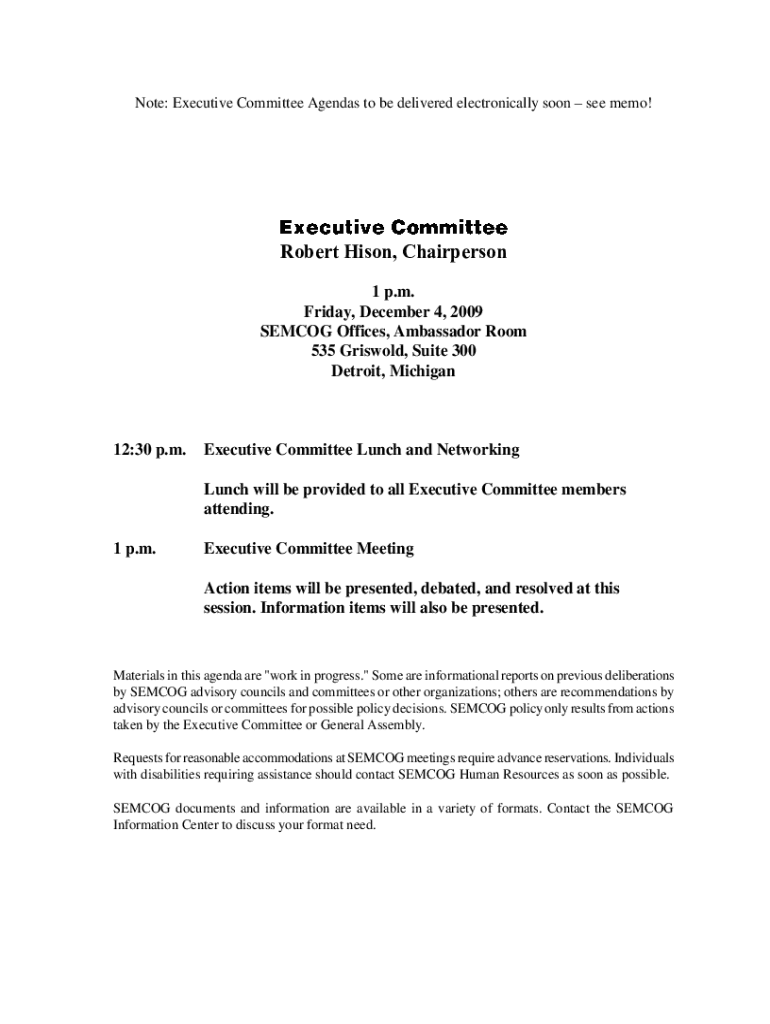 Note: Executive Committee Agendas to be delivered electronically soon – see memo!

Executive Committee
Robert Hison, Chairperson

1 p.m.
Friday, December 4, 2009
SEMCOG Offices, Ambassador Room
535 Griswold, Suite 300
Detroit, Michigan

12:30 p.m. Executive Committee Lunch and Networking

Lunch will be provided to all Executive Committee members attending.

1 p.m. Executive Committee Meeting

Action items will be presented, debated, and resolved at this session. Information items will also be presented.

Materials in this agenda are "work in progress." Some are informational reports on previous deliberations by SEMCOG advisory councils and committees or other organizations; others are recommendations by advisory councils or committees for possible policy decisions. SEMCOG policy only results from actions taken by the Executive Committee or General Assembly.

Requests for reasonable accommodations at SEMCOG meetings require advance reservations. Individuals with disabilities requiring assistance should contact SEMCOG Human Resources as soon as possible.

SEMCOG documents and information are available in a variety of formats. Contact the SEMCOG Information Center to discuss your format need.